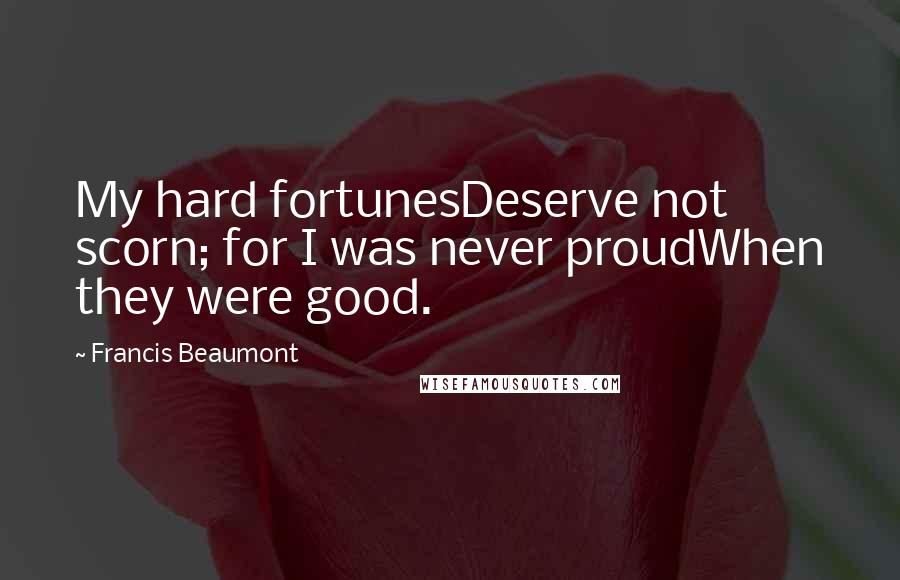 My hard fortunesDeserve not scorn; for I was never proudWhen they were good.

~ Francis Beaumont

WISEFAMOUSQUOTES.COM